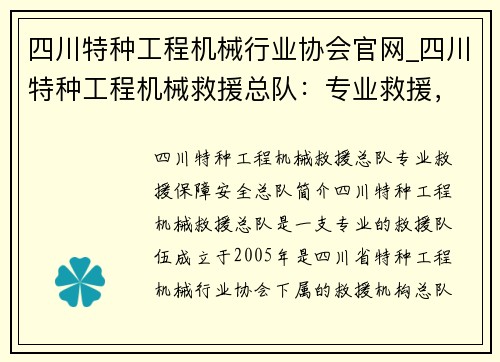 四川特种工程机械行业协会官网_四川特种工程机械救援总队：专业救援，

四川特种工程机械救援总队专业救援保障安全总队简介四川特种工程机械救援总队是一支专业的救援队伍成立于2005年是四川省特种工程机械行业协会下属的救援机构总队